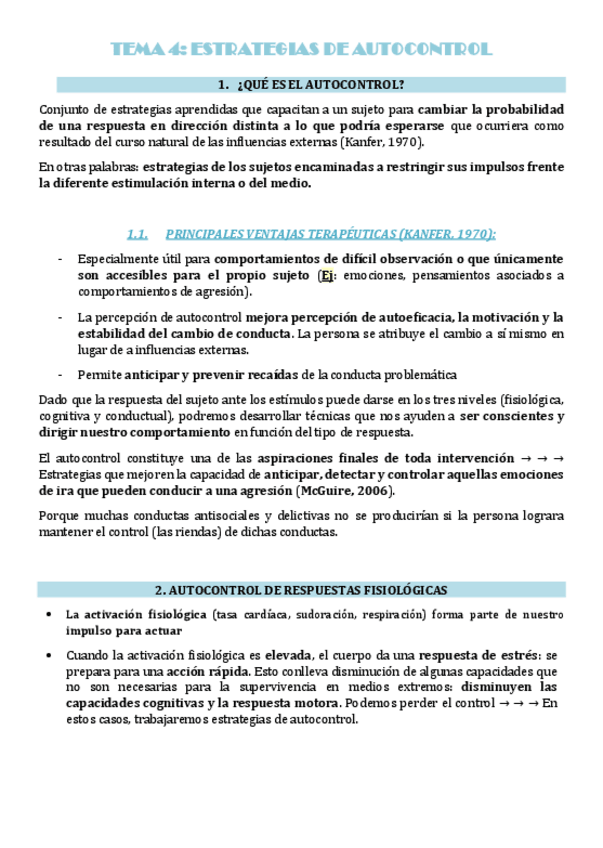 TEMA 4: ESTRATEGIAS DE AUTOCONTROL

1. ¿QUÉ ES EL AUTOCONTROL?

Conjunto de estrategias aprendidas que capacitan a un sujeto para cambiar la probabilidad de una respuesta en dirección distinta a lo que podría esperarse que ocurriera como resultado del curso natural de las influencias externas (Kanfer, 1970).

En otras palabras: estrategias de los sujetos encaminadas a restringir sus impulsos frente la diferente estimulación interna o del medio.

1.1. PRINCIPALES VENTAJAS TERAPÉUTICAS (KANFER, 1970):

- Especialmente útil para comportamientos de difícil observación o que únicamente son accesibles para el propio sujeto (Ej: emociones, pensamientos asociados a comportamientos de agresión).

- La percepción de autocontrol mejora percepción de autoeficacia, la motivación y la estabilidad del cambio de conducta. La persona se atribuye el cambio a sí mismo en lugar de a influencias externas.

- Permite anticipar y prevenir recaídas de la conducta problemática

Dado que la respuesta del sujeto ante los estímulos puede darse en los tres niveles (fisiológica, cognitiva y conductual), podremos desarrollar técnicas que nos ayuden a ser conscientes y dirigir nuestro comportamiento en función del tipo de respuesta.

El autocontrol constituye una de las aspiraciones finales de toda intervención → → → Estrategias que mejoren la capacidad de anticipar, detectar y controlar aquellas emociones de ira que pueden conducir a una agresión (McGuire, 2006).

Porque muchas conductas antisociales y delictivas no se producirían si la persona lograra mantener el control (las riendas) de dichas conductas.

2. AUTOCONTROL DE RESPUESTAS FISIOLÓGICAS

• La activación fisiológica (tasa cardíaca, sudoración, respiración) forma parte de nuestro impulso para actuar

• Cuando la activación fisiológica es elevada, el cuerpo da una respuesta de estrés: se prepara para una acción rápida. Esto conlleva disminución de algunas capacidades que no son necesarias para la supervivencia en medios extremos: disminuyen las capacidades cognitivas y la respuesta motora. Podemos perder el control → → → En estos casos, trabajaremos estrategias de autocontrol.